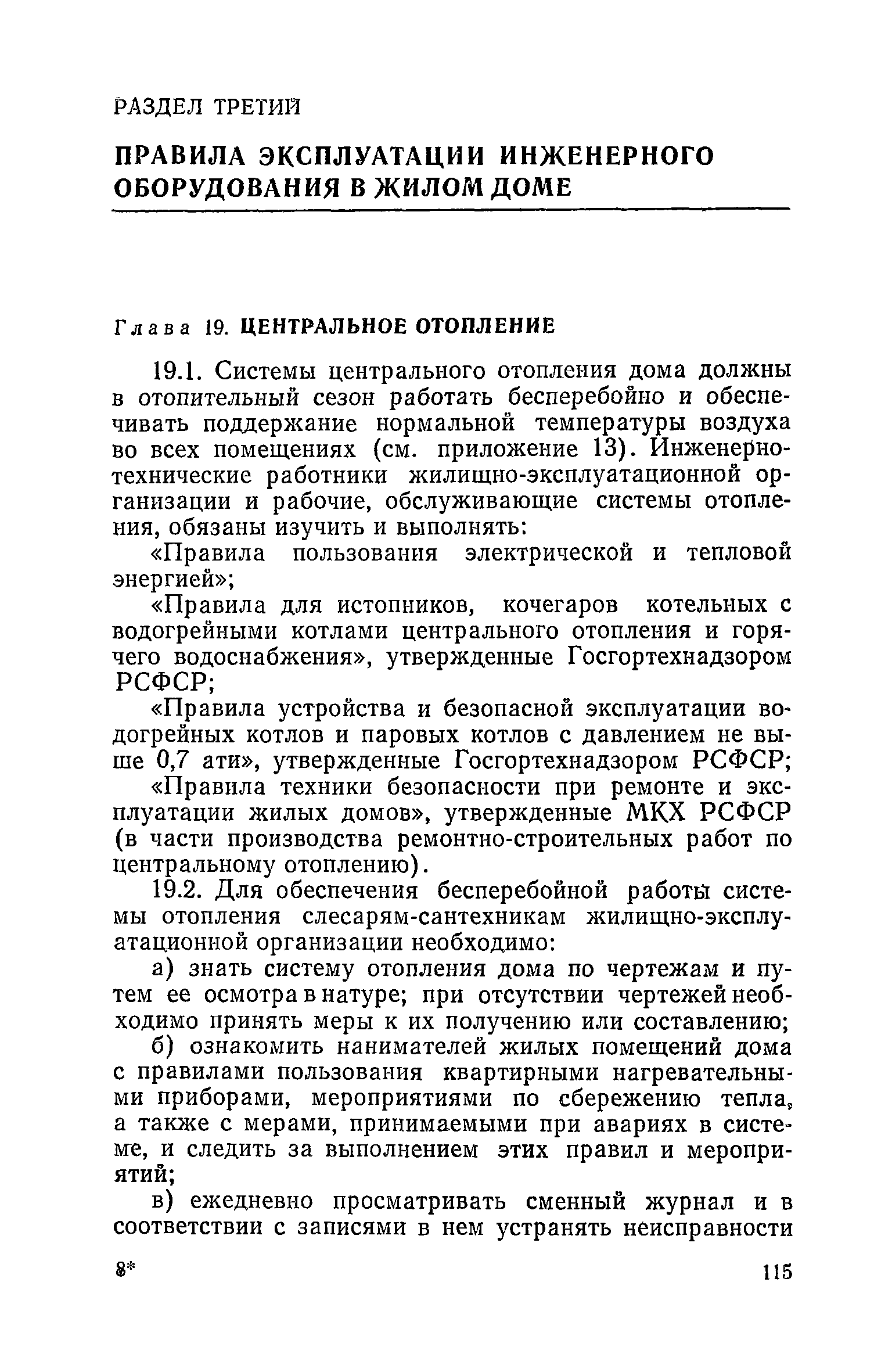 РАЗДЕЛ ТРЕТИЙ

ПРАВИЛА ЭКСПЛУАТАЦИИ ИНЖЕНЕРНОГО ОБОРУДОВАНИЯ В ЖИЛОМ ДОМЕ

Глава 19. ЦЕНТРАЛЬНОЕ ОТОПЛЕНИЕ

19.1. Системы центрального отопления дома должны в отопительный сезон работать бесперебойно и обеспечивать поддержание нормальной температуры воздуха во всех помещениях (см. приложение 13). Инженерно-технические работники жилищно-эксплуатационной организации и рабочие, обслуживающие системы отопления, обязаны изучить и выполнять:

«Правила пользования электрической и тепловой энергией»;

«Правила для истопников, кочегаров котельных с водогрейными котлами центрального отопления и горячего водоснабжения», утвержденные Госгортехнадзором РСФСР;

«Правила устройства и безопасной эксплуатации водогрейных котлов и паровых котлов с давлением не выше 0,7 ати», утвержденные Госгортехнадзором РСФСР;

«Правила техники безопасности при ремонте и эксплуатации жилых домов», утвержденные МКХ РСФСР (в части производства ремонтно-строительных работ по центральному отоплению).

19.2. Для обеспечения бесперебойной работы системы отопления слесарям-сантехникам жилищно-эксплуатационной организации необходимо:

а) знать систему отопления дома по чертежам и путем ее осмотра в натуре; при отсутствии чертежей необходимо принять меры к их получению или составлению;

б) ознакомить нанимателей жилых помещений дома с правилами пользования квартирными нагревательными приборами, мероприятиями по сбережению тепла, а также с мерами, принимаемыми при авариях в системе, и следить за выполнением этих правил и мероприятий;

в) ежедневно просматривать сменный журнал и в соответствии с записями в нем устранять неисправности

8*

115